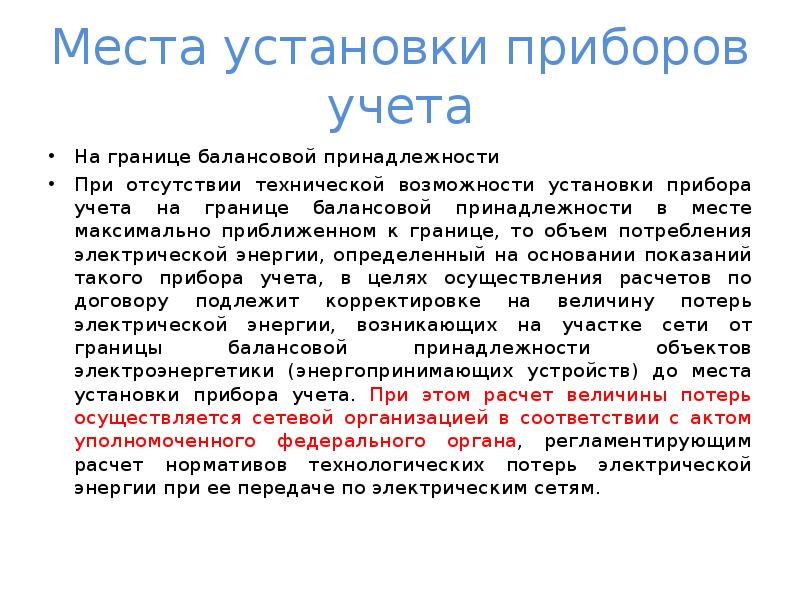 Места установки приборов учета

• На границе балансовой принадлежности
• При отсутствии технической возможности установки прибора учета на границе балансовой принадлежности в месте максимально приближенном к границе, то объем потребления электрической энергии, определенный на основании показаний такого прибора учета, в целях осуществления расчетов по договору подлежит корректировке на величину потерь электрической энергии, возникающих на участке сети от границы балансовой принадлежности объектов электроэнергетики (энергопринимающих устройств) до места установки прибора учета. При этом расчет величины потерь осуществляется сетевой организацией в соответствии с актом уполномоченного федерального органа, регламентирующим расчет нормативов технологических потерь электрической энергии при ее передаче по электрическим сетям.